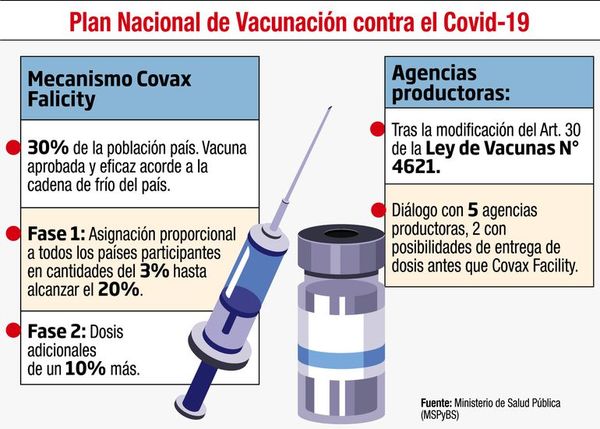 Plan Nacional de Vacunación contra el Covid-19

Mecanismo Covax Falicity

30% de la población país. Vacuna aprobada y eficaz acorde a la cadena de frío del país.

Fase 1: Asignación proporcional a todos los países participantes en cantidades del 3% hasta alcanzar el 20%.

Fase 2: Dosis adicionales de un 10% más.

Agencias productoras:

Tras la modificación del Art. 30 de la Ley de Vacunas N° 4621.

Diálogo con 5 agencias productoras, 2 con posibilidades de entrega de dosis antes que Covax Facility.

Fuente: Ministerio de Salud Pública (MSPyBS)